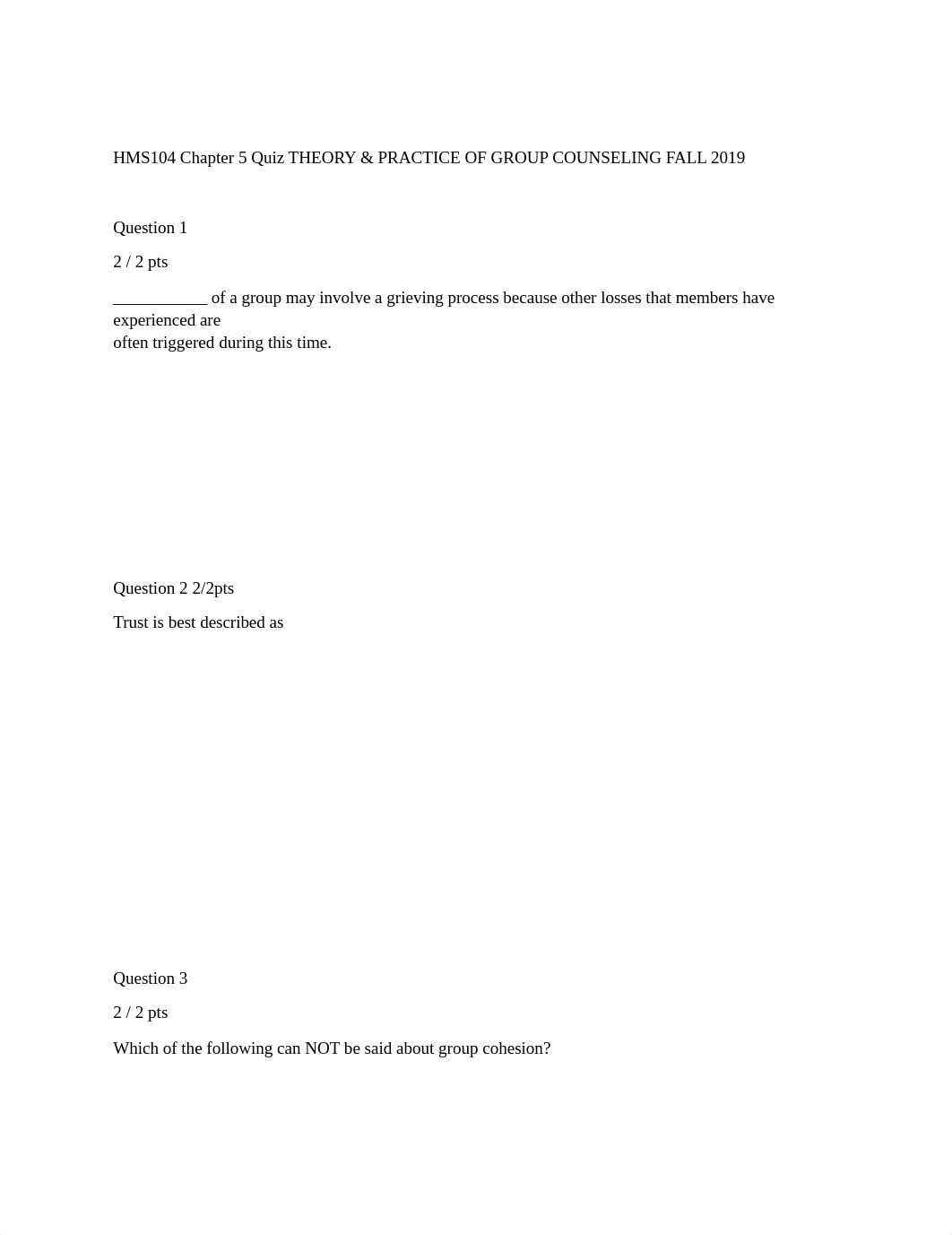 HMS104 Chapter 5 Quiz THEORY & PRACTICE OF GROUP COUNSELING FALL 2019

Question 1

2 / 2 pts

___________ of a group may involve a grieving process because other losses that members have experienced are often triggered during this time.

Question 2 2/2pts

Trust is best described as

Question 3

2 / 2 pts

Which of the following can NOT be said about group cohesion?